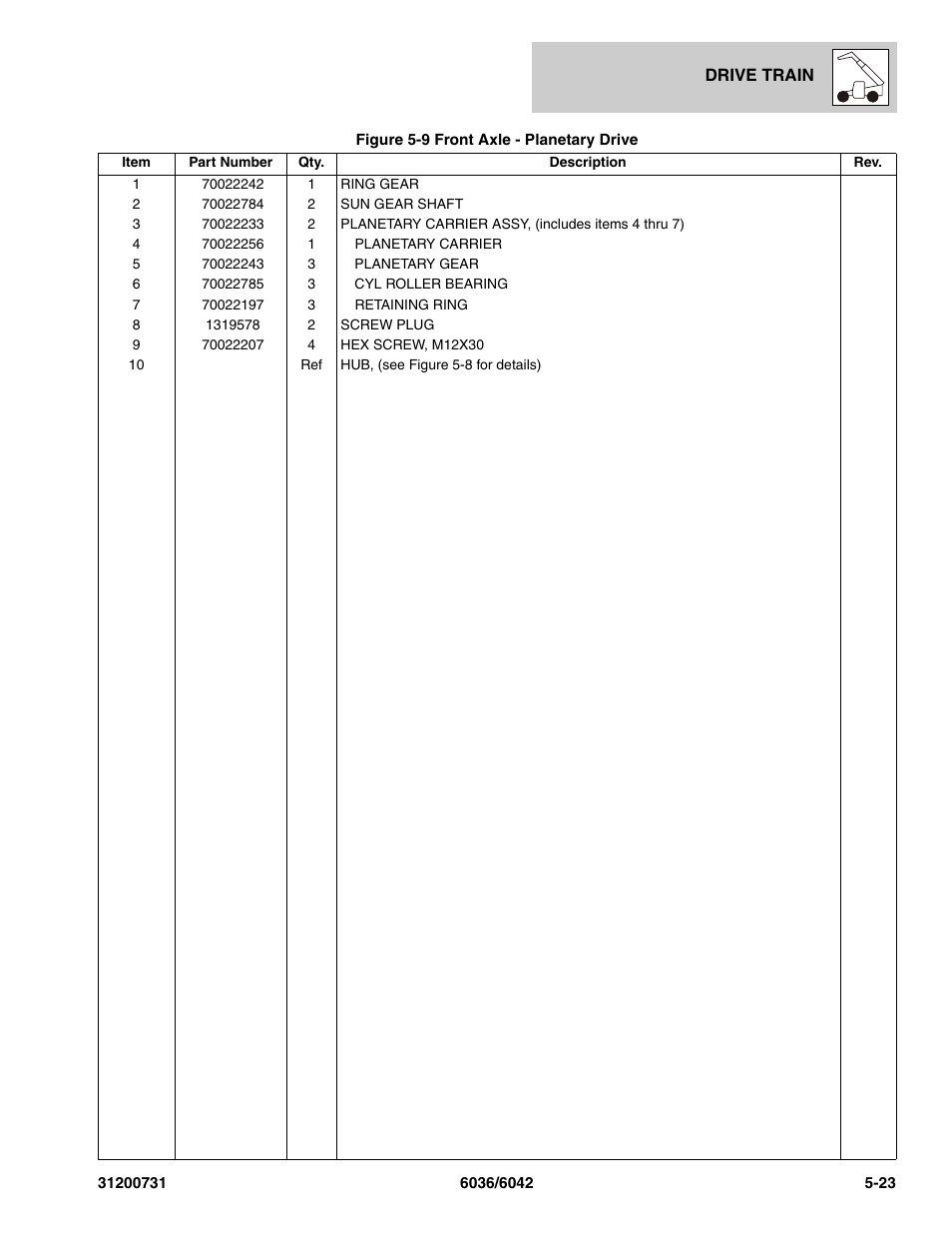 DRIVE TRAIN

Figure 5-9 Front Axle - Planetary Drive

| Item | Part Number | Qty. | Description | Rev. |
|---|---|---|---|---|
| 1 | 70022242 | 1 | RING GEAR | |
| 2 | 70022784 | 2 | SUN GEAR SHAFT | |
| 3 | 70022233 | 2 | PLANETARY CARRIER ASSY, (includes items 4 thru 7) | |
| 4 | 70022256 | 1 | PLANETARY CARRIER | |
| 5 | 70022243 | 3 | PLANETARY GEAR | |
| 6 | 70022785 | 3 | CYL ROLLER BEARING | |
| 7 | 70022197 | 3 | RETAINING RING | |
| 8 | 1319578 | 2 | SCREW PLUG | |
| 9 | 70022207 | 4 | HEX SCREW, M12X30 | |
| 10 | | Ref | HUB, (see Figure 5-8 for details) | |

31200731 6036/6042 5-23